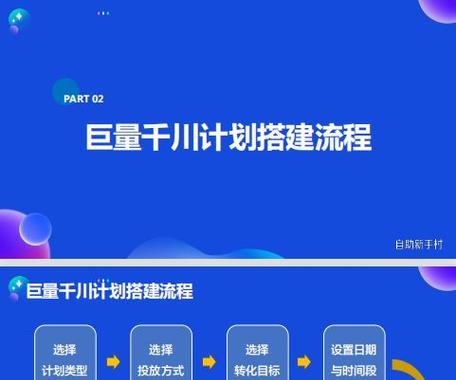 PART 02

巨量千川计划搭建流程

自助新手村

巨量千川计划搭建流程

选择
计划类型

选择
投放方式

选择
转化目标

设置日期
与时间段